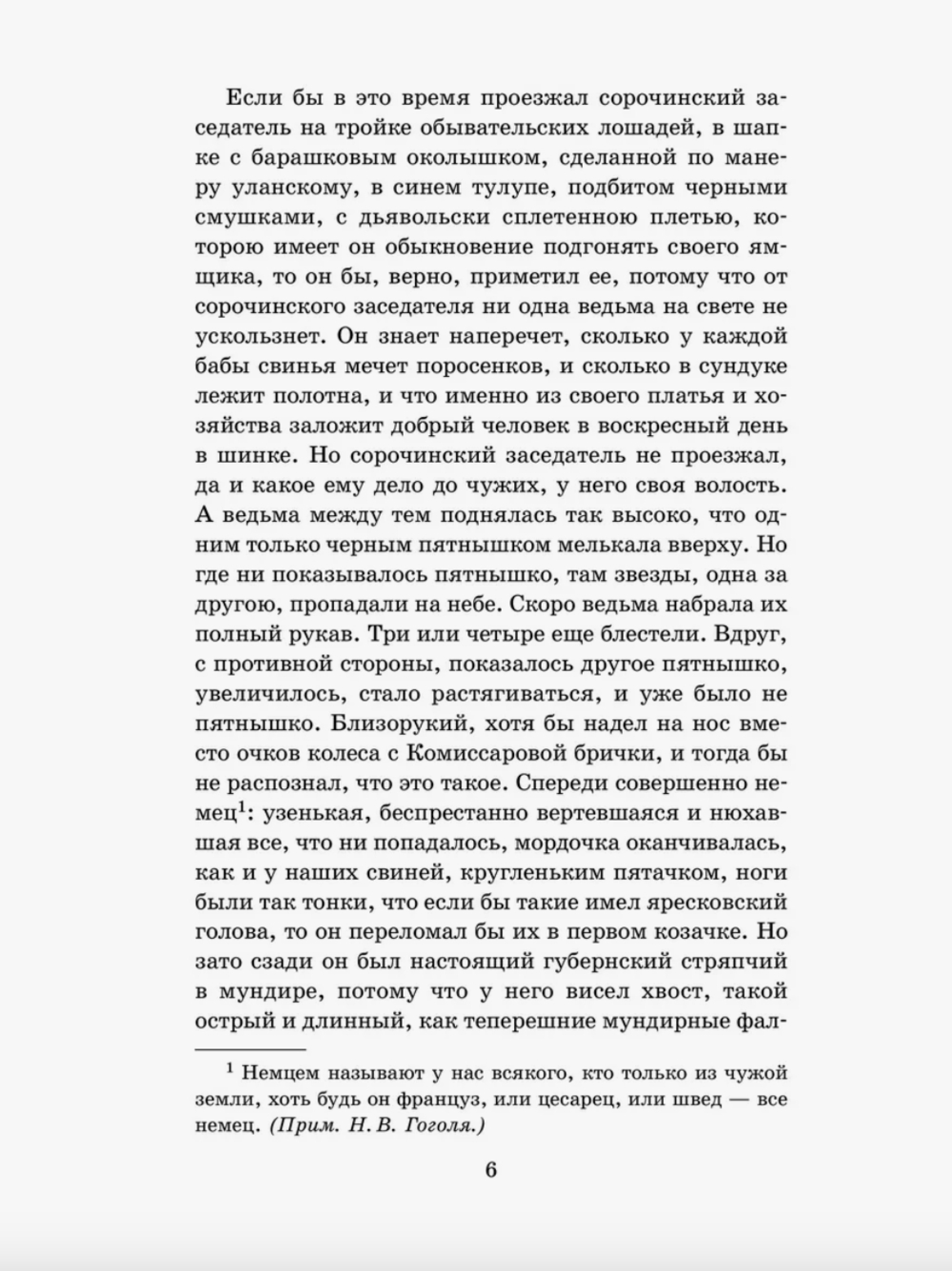 Если бы в это время проезжал сорочинский заседатель на тройке обывательских лошадей, в шапке с барашковым околышком, сделанной по манеру уланскому, в синем тулупе, подбитом черными смушками, с дьявольски сплетенною плетью, которою имеет он обыкновение подгонять своего ямщика, то он бы, верно, приметил ее, потому что от сорочинского заседателя ни одна ведьма на свете не ускользнет. Он знает наперечет, сколько у каждой бабы свинья мечет поросенков, и сколько в сундуке лежит полотна, и что именно из своего платья и хозяйства заложит добрый человек в воскресный день в шинке. Но сорочинский заседатель не проезжал, да и какое ему дело до чужих, у него своя волость. А ведьма между тем поднялась так высоко, что одним только черным пятнышком мелькала вверху. Но где ни показывалось пятнышко, там звезды, одна за другою, пропадали на небе. Скоро ведьма набрала их полный рукав. Три или четыре еще блестели. Вдруг, с противной стороны, показалось другое пятнышко, увеличилось, стало растягиваться, и уже было не пятнышко. Близорукий, хотя бы надел на нос вместо очков колеса с Комиссаровой брички, и тогда бы не распознал, что это такое. Спереди совершенно немец$^1$: узенькая, беспрестанно вертевшаяся и нюхавшая все, что ни попадалось, мордочка оканчивалась, как и у наших свиней, кругленьким пятачком, ноги были так тонки, что если бы такие имел яресковский голова, то он переломал бы их в первом козачке. Но зато сзади он был настоящий губернский стряпчий в мундире, потому что у него висел хвост, такой острый и длинный, как теперешние мундирные фал-

$^1$ Немцем называют у нас всякого, кто только из чужой земли, хоть будь он француз, или цесарец, или швед — все немец. (Прим. Н. В. Гоголя.)

6